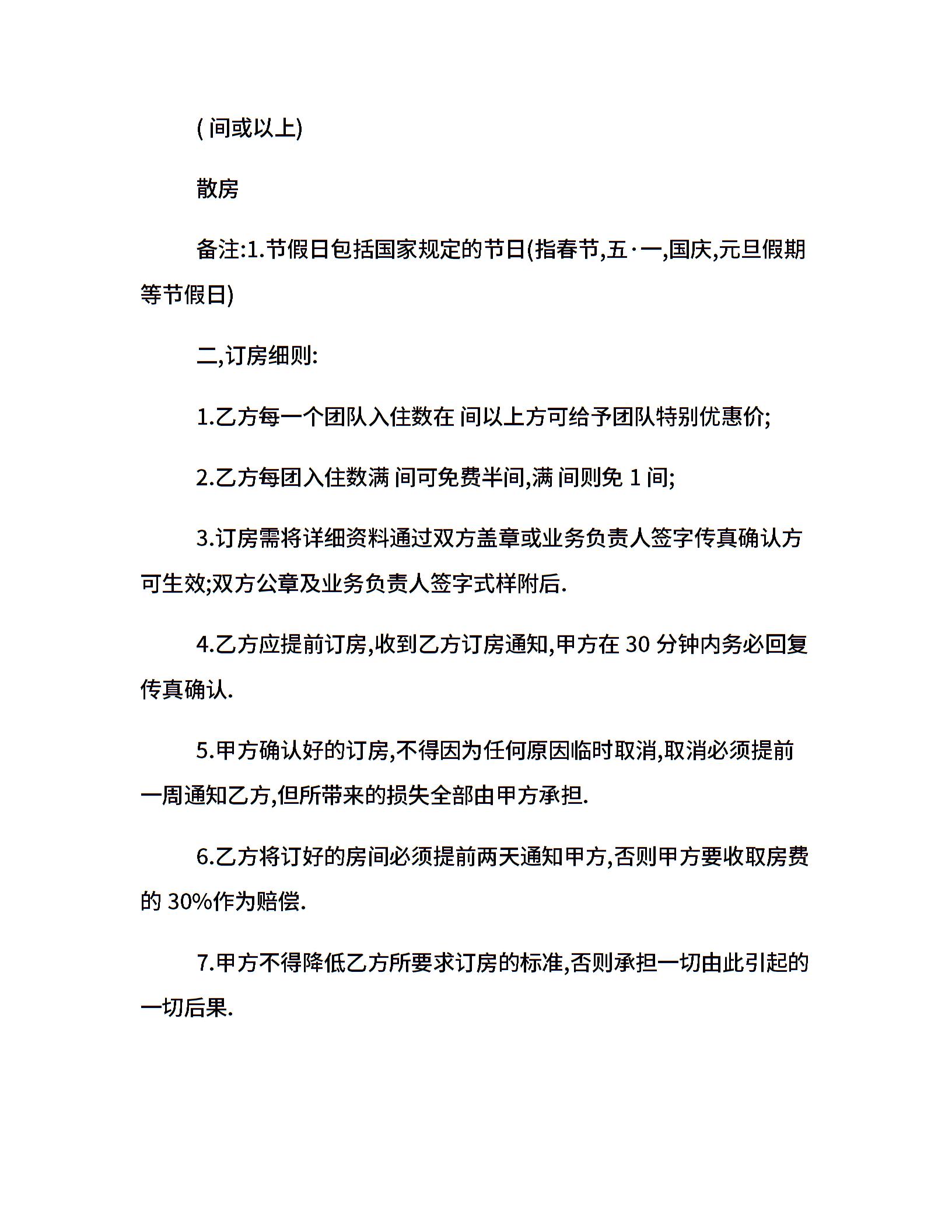 ( 间或以上)

散房

备注:1.节假日包括国家规定的节日(指春节,五·一,国庆,元旦假期等节假日)

二,订房细则:

1.乙方每一个团队入住数在 间以上方可给予团队特别优惠价;

2.乙方每团入住数满 间可免费半间,满 间则免 1 间;

3.订房需将详细资料通过双方盖章或业务负责人签字传真确认方可生效;双方公章及业务负责人签字式样附后.

4.乙方应提前订房,收到乙方订房通知,甲方在 30 分钟内务必回复传真确认.

5.甲方确认好的订房,不得因为任何原因临时取消,取消必须提前一周通知乙方,但所带来的损失全部由甲方承担.

6.乙方将订好的房间必须提前两天通知甲方,否则甲方要收取房费的 30%作为赔偿.

7.甲方不得降低乙方所要求订房的标准,否则承担一切由此引起的一切后果.